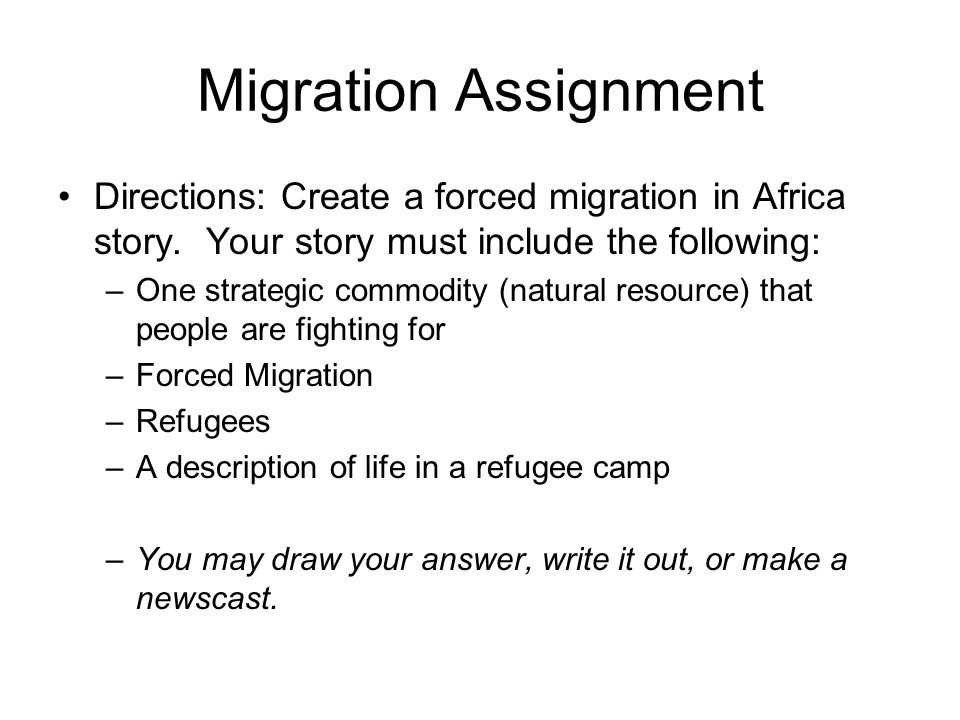 Migration Assignment

• Directions: Create a forced migration in Africa story. Your story must include the following:
– One strategic commodity (natural resource) that people are fighting for
– Forced Migration
– Refugees
– A description of life in a refugee camp

– You may draw your answer, write it out, or make a newscast.